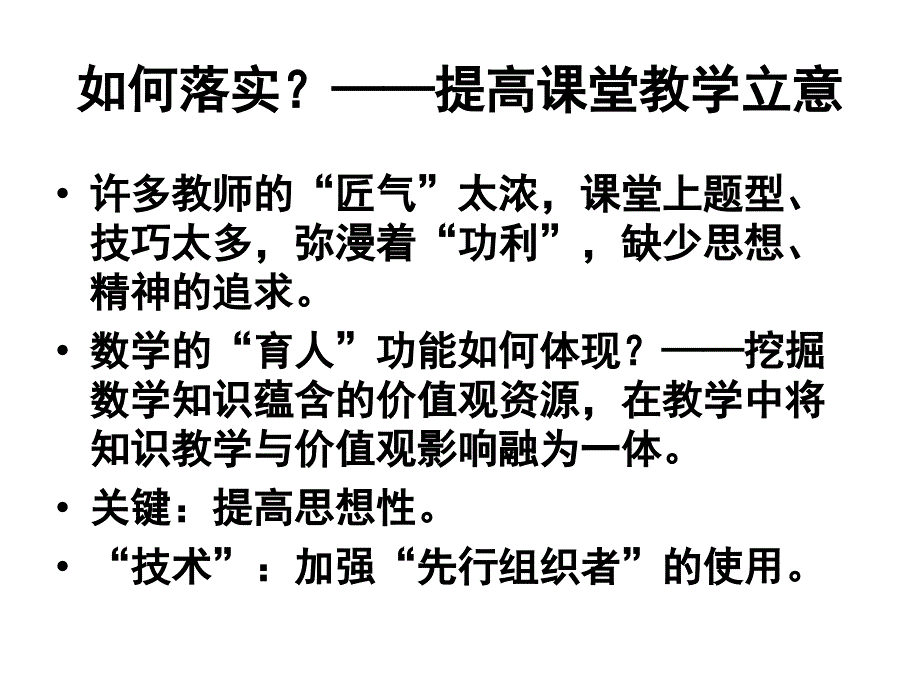 如何落实？——提高课堂教学立意

• 许多教师的“匠气”太浓，课堂上题型、技巧太多，弥漫着“功利”，缺少思想、精神的追求。

• 数学的“育人”功能如何体现？——挖掘数学知识蕴含的价值观资源，在教学中将知识教学与价值观影响融为一体。

• 关键：提高思想性。

• “技术”：加强“先行组织者”的使用。